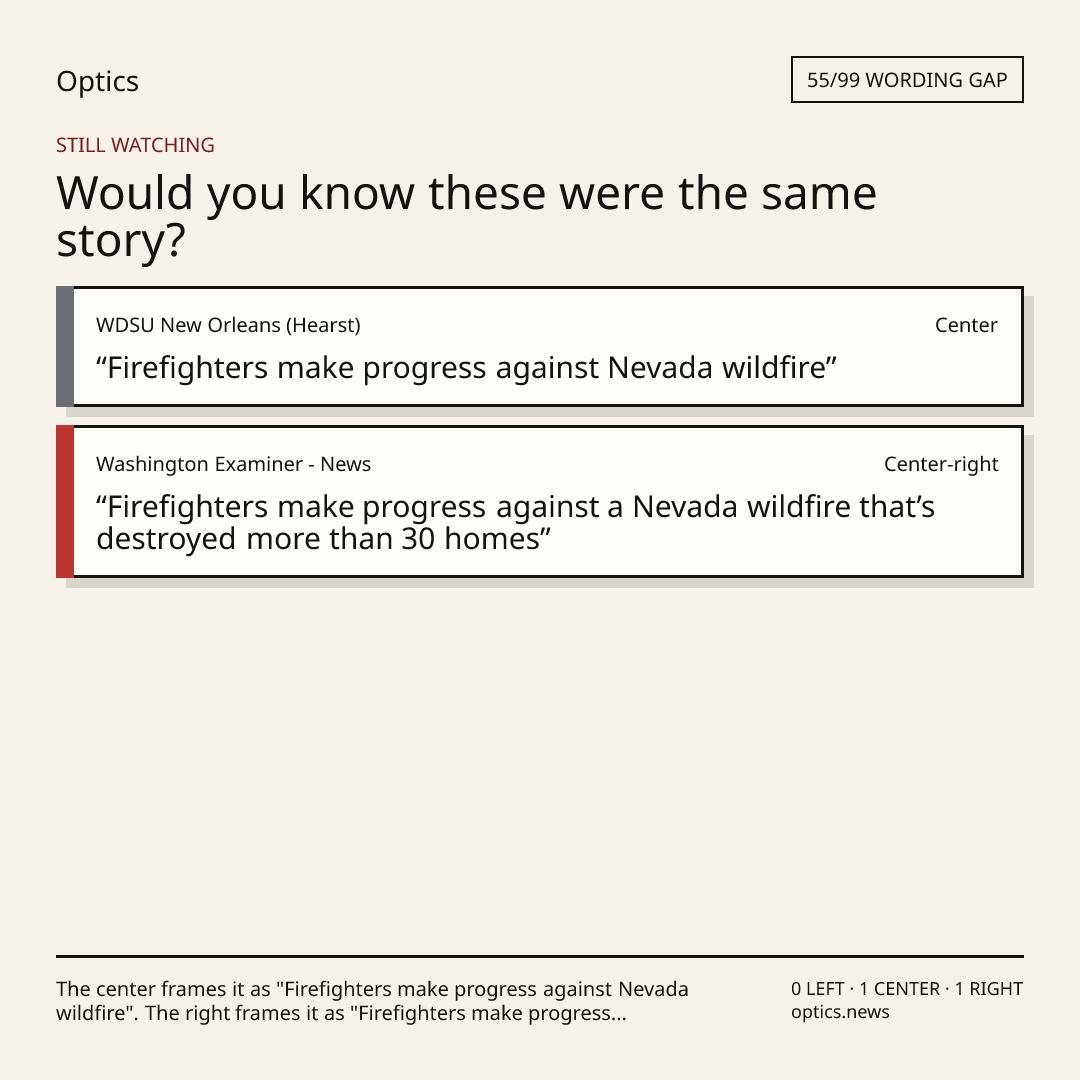 Optics

55/99 WORDING GAP

STILL WATCHING

Would you know these were the same story?

WDSU New Orleans (Hearst)
Center

"Firefighters make progress against Nevada wildfire"

Washington Examiner - News
Center-right

"Firefighters make progress against a Nevada wildfire that's destroyed more than 30 homes"

The center frames it as "Firefighters make progress against Nevada wildfire". The right frames it as "Firefighters make progress...

0 LEFT · 1 CENTER · 1 RIGHT
optics.news